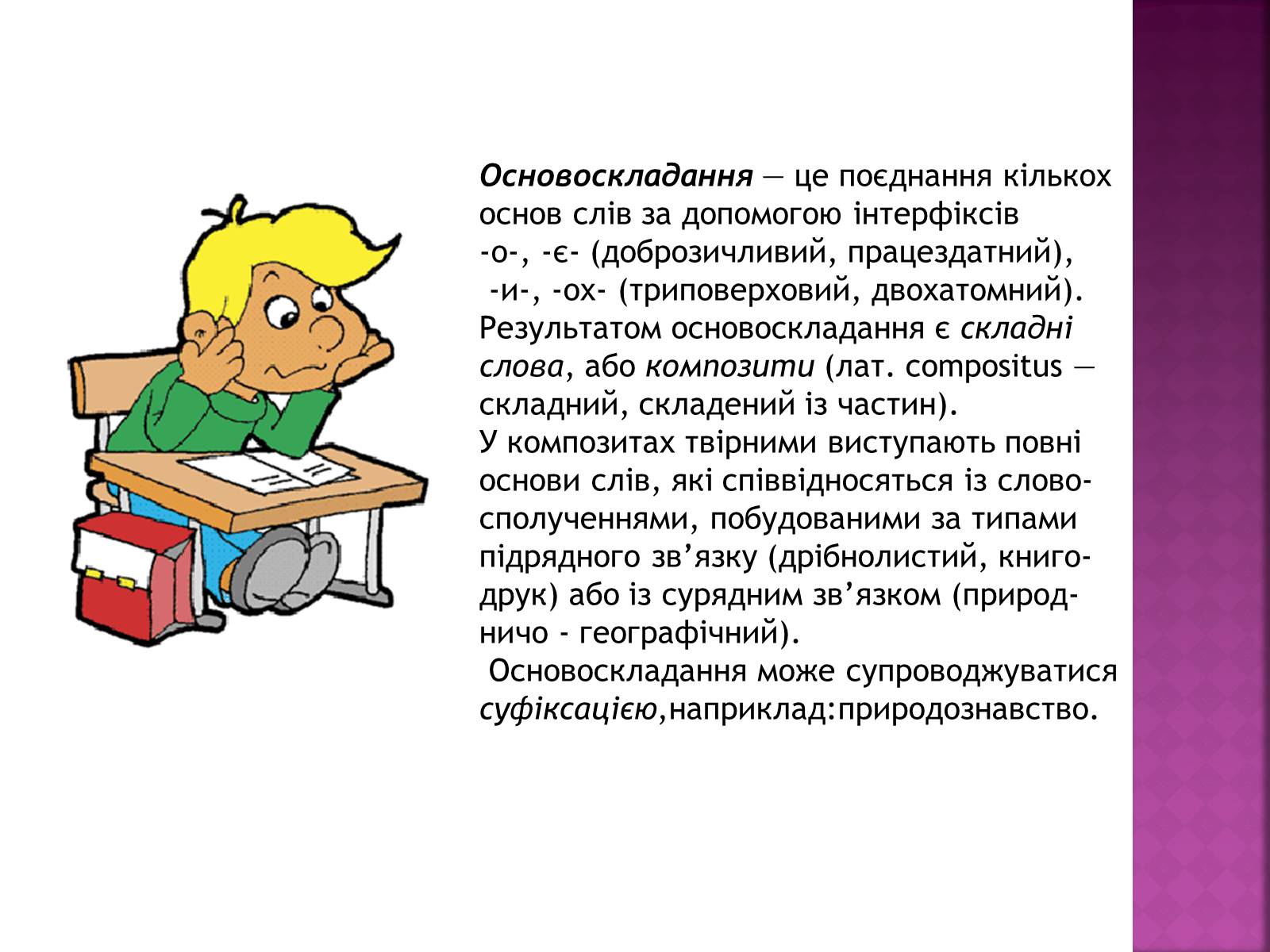 Основоскладання — це поєднання кількох основ слів за допомогою інтерфіксів -о-, -є- (доброзичливий, працездатний), -и-, -ох- (триповерховий, двохатомний). Результатом основоскладання є складні слова, або композити (лат. compositus — складний, складений із частин).
У композитах твірними виступають повні основи слів, які співвідносяться із словосполученнями, побудованими за типами підрядного зв’язку (дрібнолистий, книгодрук) або із сурядним зв’язком (природничо - географічний).
Основоскладання може супроводжуватися суфіксацією,наприклад:природознавство.